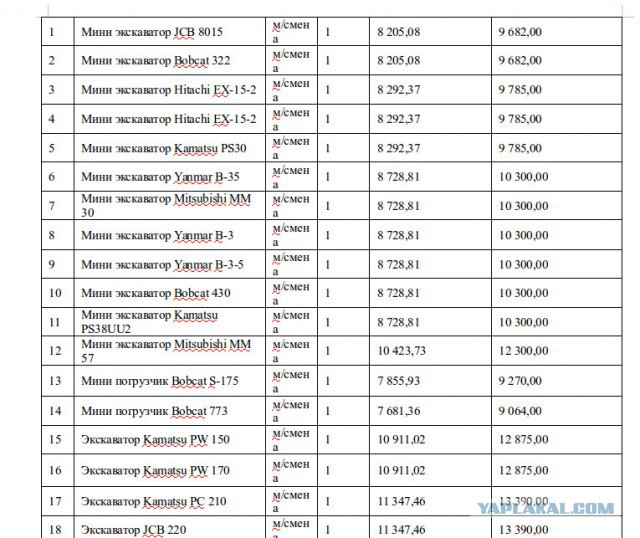 | 1 | Мини экскаватор JCB 8015 | м/смена | 1 | 8 205,08 | 9 682,00 |
|---|---|---|---|---|---|
| 2 | Мини экскаватор Bobcat 322 | м/смена | 1 | 8 205,08 | 9 682,00 |
| 3 | Мини экскаватор Hitachi EX-15-2 | м/смена | 1 | 8 292,37 | 9 785,00 |
| 4 | Мини экскаватор Hitachi EX-15-2 | м/смена | 1 | 8 292,37 | 9 785,00 |
| 5 | Мини экскаватор Kamatsu PS30 | м/смена | 1 | 8 292,37 | 9 785,00 |
| 6 | Мини экскаватор Yanmar B-35 | м/смена | 1 | 8 728,81 | 10 300,00 |
| 7 | Мини экскаватор Mitsubishi MM 30 | м/смена | 1 | 8 728,81 | 10 300,00 |
| 8 | Мини экскаватор Yanmar B-3 | м/смена | 1 | 8 728,81 | 10 300,00 |
| 9 | Мини экскаватор Yanmar B-3-5 | м/смена | 1 | 8 728,81 | 10 300,00 |
| 10 | Мини экскаватор Bobcat 430 | м/смена | 1 | 8 728,81 | 10 300,00 |
| 11 | Мини экскаватор Kamatsu PS38UU2 | м/смена | 1 | 8 728,81 | 10 300,00 |
| 12 | Мини экскаватор Mitsubishi MM 57 | м/смена | 1 | 10 423,73 | 12 300,00 |
| 13 | Мини погрузчик Bobcat S-175 | м/смена | 1 | 7 855,93 | 9 270,00 |
| 14 | Мини погрузчик Bobcat 773 | м/смена | 1 | 7 681,36 | 9 064,00 |
| 15 | Экскаватор Kamatsu PW 150 | м/смена | 1 | 10 911,02 | 12 875,00 |
| 16 | Экскаватор Kamatsu PW 170 | м/смена | 1 | 10 911,02 | 12 875,00 |
| 17 | Экскаватор Kamatsu PC 210 | м/смена | 1 | 11 347,46 | 13 390,00 |
| 18 | Экскаватор JCB 220 | м/смена | 1 | 11 347,46 | 13 390,00 |

YAPLAKAL.COM